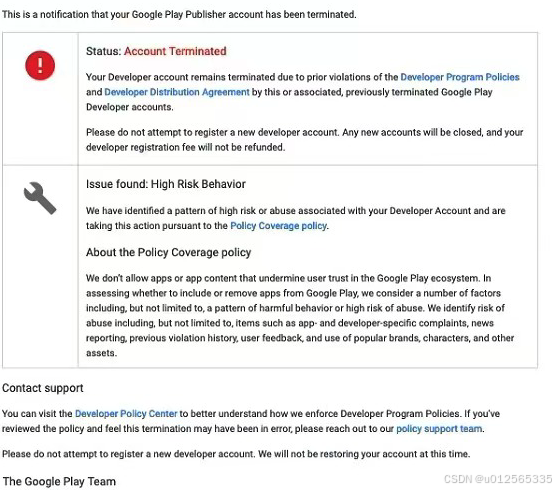 This is a notification that your Google Play Publisher account has been terminated.

Status: Account Terminated

Your Developer account remains terminated due to prior violations of the Developer Program Policies and Developer Distribution Agreement by this or associated, previously terminated Google Play Developer accounts.

Please do not attempt to register a new developer account. Any new accounts will be closed, and your developer registration fee will not be refunded.

Issue found: High Risk Behavior

We have identified a pattern of high risk or abuse associated with your Developer Account and are taking this action pursuant to the Policy Coverage policy.

About the Policy Coverage policy

We don't allow apps or app content that undermine user trust in the Google Play ecosystem. In assessing whether to include or remove apps from Google Play, we consider a number of factors including, but not limited to, a pattern of harmful behavior or high risk of abuse. We identify risk of abuse including, but not limited to, items such as app- and developer-specific complaints, news reporting, previous violation history, user feedback, and use of popular brands, characters, and other assets.

Contact support

You can visit the Developer Policy Center to better understand how we enforce Developer Program Policies. If you've reviewed the policy and feel this termination may have been in error, please reach out to our policy support team.

Please do not attempt to register a new developer account. We will not be restoring your account at this time.

The Google Play Team

CSDN @u012565335